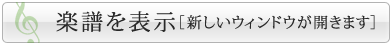 楽譜を表示［新しいウィンドウが開きます］